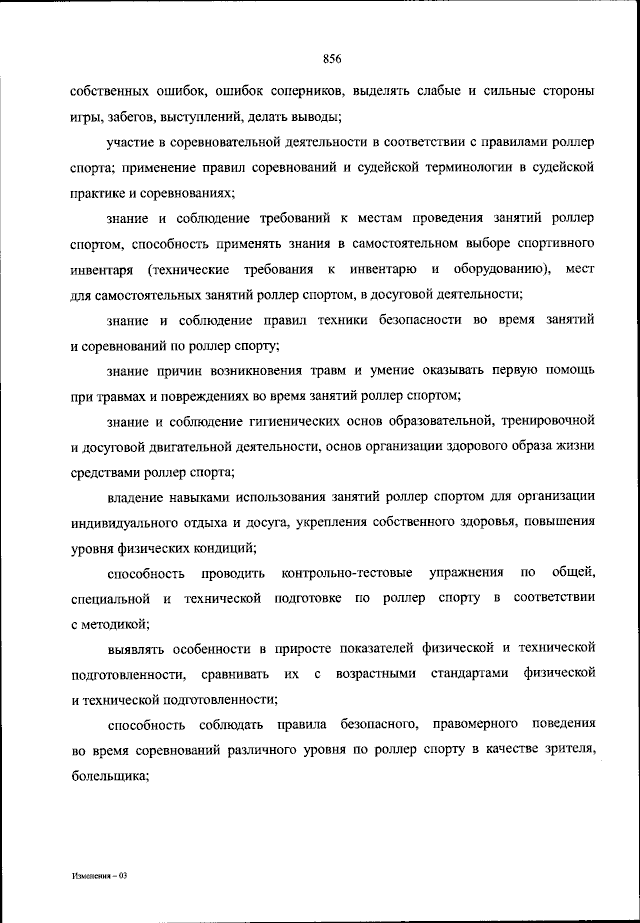 856

собственных ошибок, ошибок соперников, выделять слабые и сильные стороны игры, забегов, выступлений, делать выводы;

участие в соревновательной деятельности в соответствии с правилами роллер спорта; применение правил соревнований и судейской терминологии в судейской практике и соревнованиях;

знание и соблюдение требований к местам проведения занятий роллер спортом, способность применять знания в самостоятельном выборе спортивного инвентаря (технические требования к инвентарю и оборудованию), мест для самостоятельных занятий роллер спортом, в досуговой деятельности;

знание и соблюдение правил техники безопасности во время занятий и соревнований по роллер спорту;

знание причин возникновения травм и умение оказывать первую помощь при травмах и повреждениях во время занятий роллер спортом;

знание и соблюдение гигиенических основ образовательной, тренировочной и досуговой двигательной деятельности, основ организации здорового образа жизни средствами роллер спорта;

владение навыками использования занятий роллер спортом для организации индивидуального отдыха и досуга, укрепления собственного здоровья, повышения уровня физических кондиций;

способность проводить контрольно-тестовые упражнения по общей, специальной и технической подготовке по роллер спорту в соответствии с методикой;

выявлять особенности в приросте показателей физической и технической подготовленности, сравнивать их с возрастными стандартами физической и технической подготовленности;

способность соблюдать правила безопасного, правомерного поведения во время соревнований различного уровня по роллер спорту в качестве зрителя, болельщика;

Изменения – 03